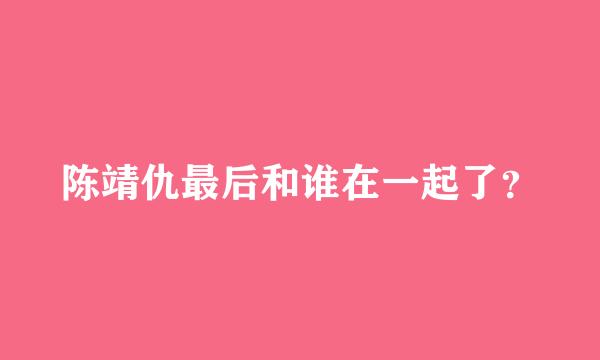 陈靖仇最后和谁在一起了?